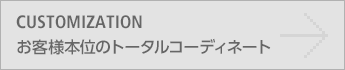 CUSTOMIZATION
お客様本位のトータルコーディネート